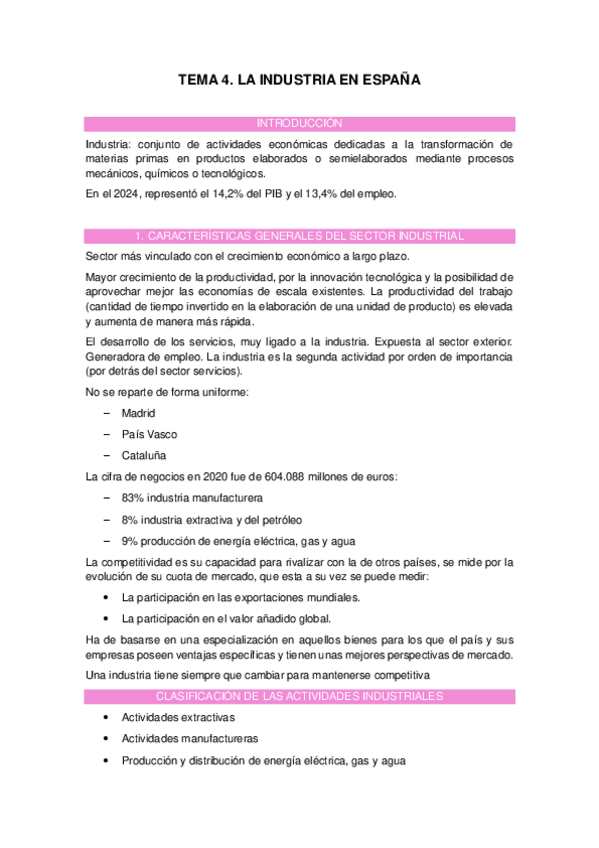 TEMA 4. LA INDUSTRIA EN ESPAÑA

INTRODUCCIÓN

Industria: conjunto de actividades económicas dedicadas a la transformación de materias primas en productos elaborados o semielaborados mediante procesos mecánicos, químicos o tecnológicos.

En el 2024, representó el 14,2% del PIB y el 13,4% del empleo.

1. CARACTERÍSTICAS GENERALES DEL SECTOR INDUSTRIAL

Sector más vinculado con el crecimiento económico a largo plazo.

Mayor crecimiento de la productividad, por la innovación tecnológica y la posibilidad de aprovechar mejor las economías de escala existentes. La productividad del trabajo (cantidad de tiempo invertido en la elaboración de una unidad de producto) es elevada y aumenta de manera más rápida.

El desarrollo de los servicios, muy ligado a la industria. Expuesta al sector exterior. Generadora de empleo. La industria es la segunda actividad por orden de importancia (por detrás del sector servicios).

No se reparte de forma uniforme:

– Madrid
– País Vasco
– Cataluña

La cifra de negocios en 2020 fue de 604.088 millones de euros:

– 83% industria manufacturera
– 8% industria extractiva y del petróleo
– 9% producción de energía eléctrica, gas y agua

La competitividad es su capacidad para rivalizar con la de otros países, se mide por la evolución de su cuota de mercado, que esta a su vez se puede medir:

• La participación en las exportaciones mundiales.
• La participación en el valor añadido global.

Ha de basarse en una especialización en aquellos bienes para los que el país y sus empresas poseen ventajas específicas y tienen unas mejores perspectivas de mercado.

Una industria tiene siempre que cambiar para mantenerse competitiva

CLASIFICACIÓN DE LAS ACTIVIDADES INDUSTRIALES

• Actividades extractivas
• Actividades manufactureras
• Producción y distribución de energía eléctrica, gas y agua